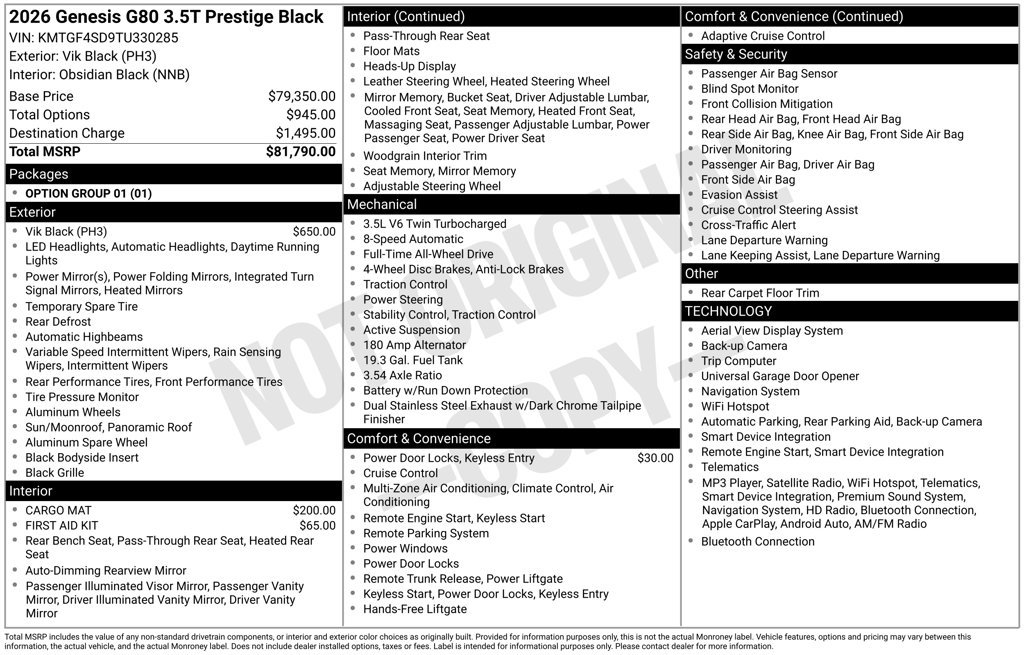 2026 Genesis G80 3.5T Prestige Black
VIN: KMTGF4SD9TU330285
Exterior: Vik Black (PH3)
Interior: Obsidian Black (NNB)

| | |
|---|---|
| Base Price | $79,350.00 |
| Total Options | $945.00 |
| Destination Charge | $1,495.00 |
| Total MSRP | $81,790.00 |

Packages
- OPTION GROUP 01 (01)

Exterior
- Vik Black (PH3) $650.00
- LED Headlights, Automatic Headlights, Daytime Running Lights
- Power Mirror(s), Power Folding Mirrors, Integrated Turn Signal Mirrors, Heated Mirrors
- Temporary Spare Tire
- Rear Defrost
- Automatic Highbeams
- Variable Speed Intermittent Wipers, Rain Sensing Wipers, Intermittent Wipers
- Rear Performance Tires, Front Performance Tires
- Tire Pressure Monitor
- Aluminum Wheels
- Sun/Moonroof, Panoramic Roof
- Aluminum Spare Wheel
- Black Bodyside Insert
- Black Grille

Interior
- CARGO MAT $200.00
- FIRST AID KIT $65.00
- Rear Bench Seat, Pass-Through Rear Seat, Heated Rear Seat
- Auto-Dimming Rearview Mirror
- Passenger Illuminated Visor Mirror, Passenger Vanity Mirror, Driver Illuminated Vanity Mirror, Driver Vanity Mirror

Interior (Continued)
- Pass-Through Rear Seat
- Floor Mats
- Heads-Up Display
- Leather Steering Wheel, Heated Steering Wheel
- Mirror Memory, Bucket Seat, Driver Adjustable Lumbar, Cooled Front Seat, Seat Memory, Heated Front Seat, Massaging Seat, Passenger Adjustable Lumbar, Power Passenger Seat, Power Driver Seat
- Woodgrain Interior Trim
- Seat Memory, Mirror Memory
- Adjustable Steering Wheel

Mechanical
- 3.5L V6 Twin Turbocharged
- 8-Speed Automatic
- Full-Time All-Wheel Drive
- 4-Wheel Disc Brakes, Anti-Lock Brakes
- Traction Control
- Power Steering
- Stability Control, Traction Control
- Active Suspension
- 180 Amp Alternator
- 19.3 Gal. Fuel Tank
- 3.54 Axle Ratio
- Battery w/Run Down Protection
- Dual Stainless Steel Exhaust w/Dark Chrome Tailpipe Finisher

Comfort & Convenience
- Power Door Locks, Keyless Entry $30.00
- Cruise Control
- Multi-Zone Air Conditioning, Climate Control, Air Conditioning
- Remote Engine Start, Keyless Start
- Remote Parking System
- Power Windows
- Power Door Locks
- Remote Trunk Release, Power Liftgate
- Keyless Start, Power Door Locks, Keyless Entry
- Hands-Free Liftgate

Comfort & Convenience (Continued)
- Adaptive Cruise Control

Safety & Security
- Passenger Air Bag Sensor
- Blind Spot Monitor
- Front Collision Mitigation
- Rear Head Air Bag, Front Head Air Bag
- Rear Side Air Bag, Knee Air Bag, Front Side Air Bag
- Driver Monitoring
- Passenger Air Bag, Driver Air Bag
- Front Side Air Bag
- Evasion Assist
- Cruise Control Steering Assist
- Cross-Traffic Alert
- Lane Departure Warning
- Lane Keeping Assist, Lane Departure Warning

Other
- Rear Carpet Floor Trim

TECHNOLOGY
- Aerial View Display System
- Back-up Camera
- Trip Computer
- Universal Garage Door Opener
- Navigation System
- WiFi Hotspot
- Automatic Parking, Rear Parking Aid, Back-up Camera
- Smart Device Integration
- Remote Engine Start, Smart Device Integration
- Telematics
- MP3 Player, Satellite Radio, WiFi Hotspot, Telematics, Smart Device Integration, Premium Sound System, Navigation System, HD Radio, Bluetooth Connection, Apple CarPlay, Android Auto, AM/FM Radio
- Bluetooth Connection

NOT ORIGINAL COPY

Total MSRP includes the value of any non-standard drivetrain components, or interior and exterior color choices as originally built. Provided for information purposes only, this is not the actual Monroney label. Vehicle features, options and pricing may vary between this information, the actual vehicle, and the actual Monroney label. Does not include dealer installed options, taxes or fees. Label is intended for informational purposes only. Please contact dealer for more information.